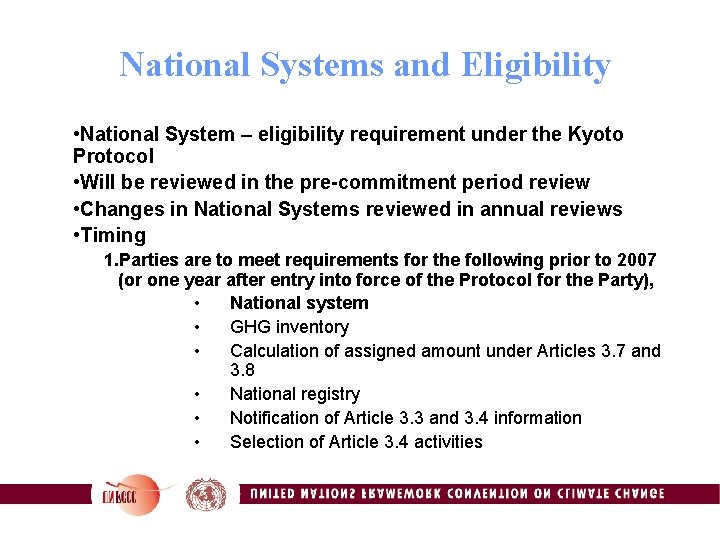 National Systems and Eligibility

•National System – eligibility requirement under the Kyoto Protocol

•Will be reviewed in the pre-commitment period review

•Changes in National Systems reviewed in annual reviews

•Timing

1.Parties are to meet requirements for the following prior to 2007 (or one year after entry into force of the Protocol for the Party),

• National system
• GHG inventory
• Calculation of assigned amount under Articles 3.7 and 3.8
• National registry
• Notification of Article 3.3 and 3.4 information
• Selection of Article 3.4 activities

UNFCCC

UNITED NATIONS FRAMEWORK CONVENTION ON CLIMATE CHANGE